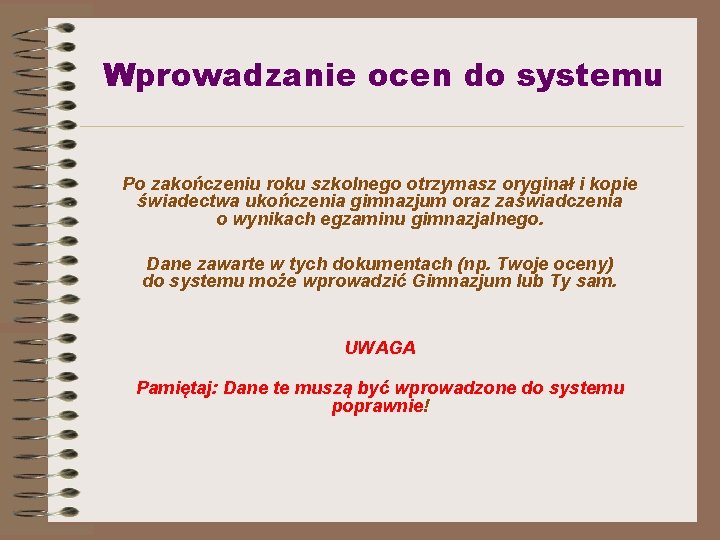 Wprowadzanie ocen do systemu

Po zakończeniu roku szkolnego otrzymasz oryginał i kopie świadectwa ukończenia gimnazjum oraz zaświadczenia o wynikach egzaminu gimnazjalnego.

Dane zawarte w tych dokumentach (np. Twoje oceny) do systemu może wprowadzić Gimnazjum lub Ty sam.

UWAGA

Pamiętaj: Dane te muszą być wprowadzone do systemu poprawnie!